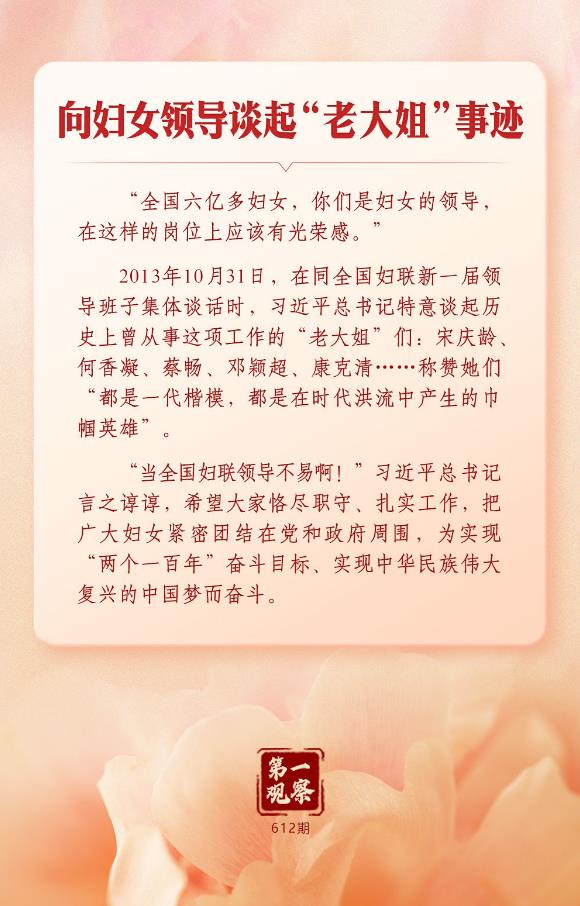 向妇女领导谈起“老大姐”事迹

“全国六亿多妇女，你们是妇女的领导，在这样的岗位上应该有光荣感。”

2013年10月31日，在同全国妇联新一届领导班子集体谈话时，习近平总书记特意谈起历史上曾从事这项工作的“老大姐”们：宋庆龄、何香凝、蔡畅、邓颖超、康克清……称赞她们“都是一代楷模，都是在时代洪流中产生的巾帼英雄”。

“当全国妇联领导不易啊！”习近平总书记言之谆谆，希望大家恪尽职守、扎实工作，把广大妇女紧密团结在党和政府周围，为实现“两个一百年”奋斗目标、实现中华民族伟大复兴的中国梦而奋斗。

第一观察
612期